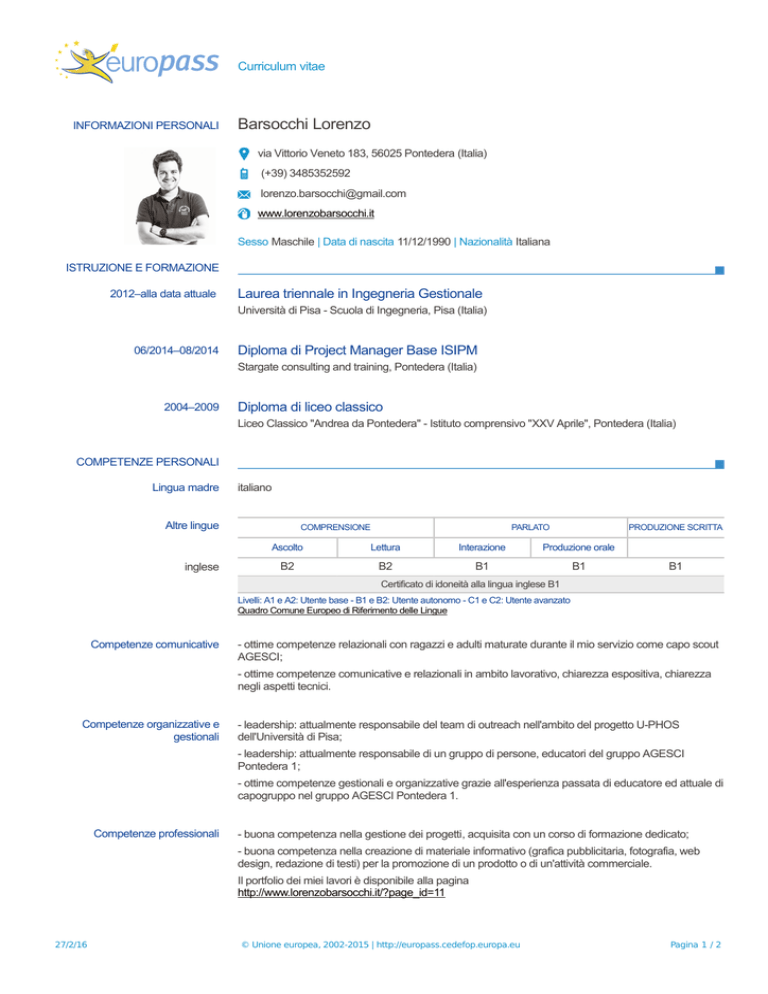 europass Curriculum vitae

INFORMAZIONI PERSONALI

Barsocchi Lorenzo

via Vittorio Veneto 183, 56025 Pontedera (Italia)

(+39) 3485352592

lorenzo.barsocchi@gmail.com

www.lorenzobarsocchi.it

Sesso Maschile | Data di nascita 11/12/1990 | Nazionalità Italiana

ISTRUZIONE E FORMAZIONE

2012–alla data attuale

Laurea triennale in Ingegneria Gestionale

Università di Pisa - Scuola di Ingegneria, Pisa (Italia)

06/2014–08/2014

Diploma di Project Manager Base ISIPM

Stargate consulting and training, Pontedera (Italia)

2004–2009

Diploma di liceo classico

Liceo Classico "Andrea da Pontedera" - Istituto comprensivo "XXV Aprile", Pontedera (Italia)

COMPETENZE PERSONALI

Lingua madre

italiano

Altre lingue

| | COMPRENSIONE | | PARLATO | | PRODUZIONE SCRITTA |
|---|---|---|---|---|---|
| | Ascolto | Lettura | Interazione | Produzione orale | |
| inglese | B2 | B2 | B1 | B1 | B1 |
| | Certificato di idoneità alla lingua inglese B1 | | | | |

Livelli: A1 e A2: Utente base - B1 e B2: Utente autonomo - C1 e C2: Utente avanzato
Quadro Comune Europeo di Riferimento delle Lingue

Competenze comunicative

- ottime competenze relazionali con ragazzi e adulti maturate durante il mio servizio come capo scout AGESCI;

- ottime competenze comunicative e relazionali in ambito lavorativo, chiarezza espositiva, chiarezza negli aspetti tecnici.

Competenze organizzative e gestionali

- leadership: attualmente responsabile del team di outreach nell'ambito del progetto U-PHOS dell'Università di Pisa;

- leadership: attualmente responsabile di un gruppo di persone, educatori del gruppo AGESCI Pontedera 1;

- ottime competenze gestionali e organizzative grazie all'esperienza passata di educatore ed attuale di capogruppo nel gruppo AGESCI Pontedera 1.

Competenze professionali

- buona competenza nella gestione dei progetti, acquisita con un corso di formazione dedicato;

- buona competenza nella creazione di materiale informativo (grafica pubblicitaria, fotografia, web design, redazione di testi) per la promozione di un prodotto o di un'attività commerciale.

Il portfolio dei miei lavori è disponibile alla pagina http://www.lorenzobarsocchi.it/?page_id=11

27/2/16 © Unione europea, 2002-2015 | http://europass.cedefop.europa.eu Pagina 1 / 2